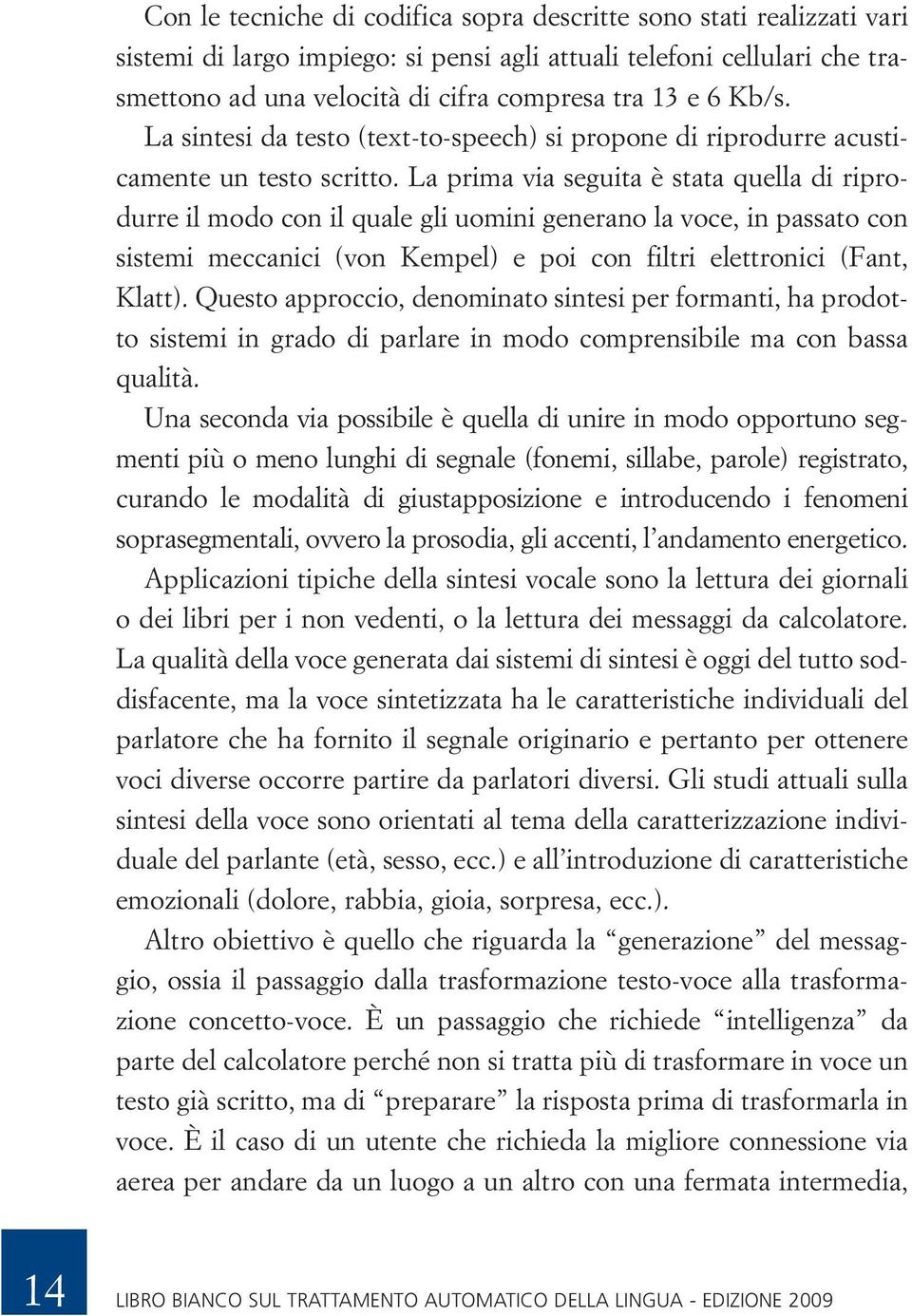 Con le tecniche di codifica sopra descritte sono stati realizzati vari sistemi di largo impiego: si pensi agli attuali telefoni cellulari che trasmettono ad una velocità di cifra compresa tra 13 e 6 Kb/s.

La sintesi da testo (text-to-speech) si propone di riprodurre acusticamente un testo scritto. La prima via seguita è stata quella di riprodurre il modo con il quale gli uomini generano la voce, in passato con sistemi meccanici (von Kempel) e poi con filtri elettronici (Fant, Klatt). Questo approccio, denominato sintesi per formanti, ha prodotto sistemi in grado di parlare in modo comprensibile ma con bassa qualità.

Una seconda via possibile è quella di unire in modo opportuno segmenti più o meno lunghi di segnale (fonemi, sillabe, parole) registrato, curando le modalità di giustapposizione e introducendo i fenomeni soprasegmentali, ovvero la prosodia, gli accenti, l'andamento energetico.

Applicazioni tipiche della sintesi vocale sono la lettura dei giornali o dei libri per i non vedenti, o la lettura dei messaggi da calcolatore. La qualità della voce generata dai sistemi di sintesi è oggi del tutto soddisfacente, ma la voce sintetizzata ha le caratteristiche individuali del parlatore che ha fornito il segnale originario e pertanto per ottenere voci diverse occorre partire da parlatori diversi. Gli studi attuali sulla sintesi della voce sono orientati al tema della caratterizzazione individuale del parlante (età, sesso, ecc.) e all'introduzione di caratteristiche emozionali (dolore, rabbia, gioia, sorpresa, ecc.).

Altro obiettivo è quello che riguarda la "generazione" del messaggio, ossia il passaggio dalla trasformazione testo-voce alla trasformazione concetto-voce. È un passaggio che richiede "intelligenza" da parte del calcolatore perché non si tratta più di trasformare in voce un testo già scritto, ma di "preparare" la risposta prima di trasformarla in voce. È il caso di un utente che richieda la migliore connessione via aerea per andare da un luogo a un altro con una fermata intermedia,

14

LIBRO BIANCO SUL TRATTAMENTO AUTOMATICO DELLA LINGUA - EDIZIONE 2009